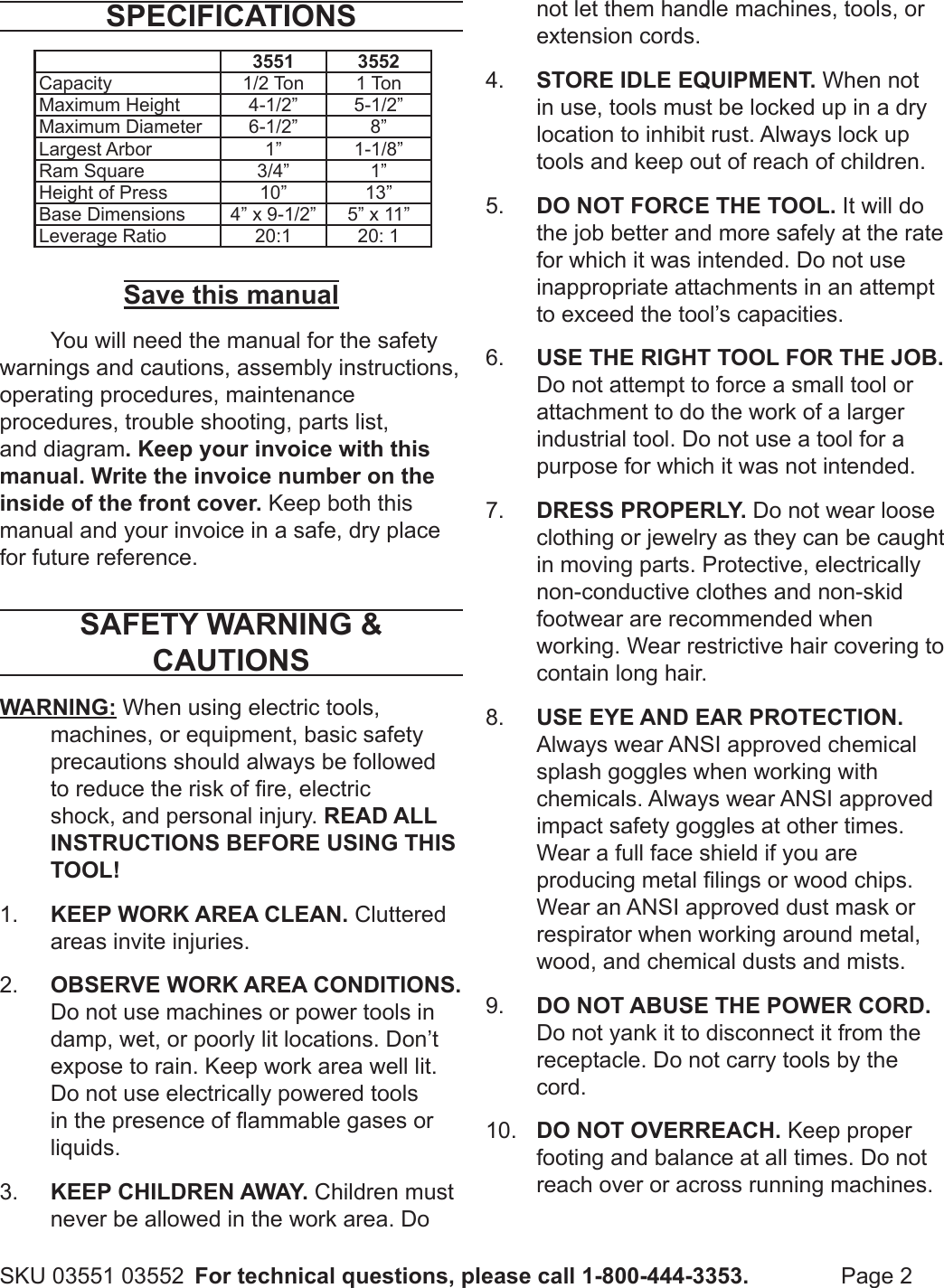 SPECIFICATIONS

| | 3551 | 3552 |
|---|---|---|
| Capacity | 1/2 Ton | 1 Ton |
| Maximum Height | 4-1/2” | 5-1/2” |
| Maximum Diameter | 6-1/2” | 8” |
| Largest Arbor | 1” | 1-1/8” |
| Ram Square | 3/4” | 1” |
| Height of Press | 10” | 13” |
| Base Dimensions | 4” x 9-1/2” | 5” x 11” |
| Leverage Ratio | 20:1 | 20: 1 |

Save this manual

You will need the manual for the safety warnings and cautions, assembly instructions, operating procedures, maintenance procedures, trouble shooting, parts list, and diagram. Keep your invoice with this manual. Write the invoice number on the inside of the front cover. Keep both this manual and your invoice in a safe, dry place for future reference.

SAFETY WARNING & CAUTIONS

WARNING: When using electric tools, machines, or equipment, basic safety precautions should always be followed to reduce the risk of fire, electric shock, and personal injury. READ ALL INSTRUCTIONS BEFORE USING THIS TOOL!

1. KEEP WORK AREA CLEAN. Cluttered areas invite injuries.

2. OBSERVE WORK AREA CONDITIONS. Do not use machines or power tools in damp, wet, or poorly lit locations. Don’t expose to rain. Keep work area well lit. Do not use electrically powered tools in the presence of flammable gases or liquids.

3. KEEP CHILDREN AWAY. Children must never be allowed in the work area. Do not let them handle machines, tools, or extension cords.

4. STORE IDLE EQUIPMENT. When not in use, tools must be locked up in a dry location to inhibit rust. Always lock up tools and keep out of reach of children.

5. DO NOT FORCE THE TOOL. It will do the job better and more safely at the rate for which it was intended. Do not use inappropriate attachments in an attempt to exceed the tool’s capacities.

6. USE THE RIGHT TOOL FOR THE JOB. Do not attempt to force a small tool or attachment to do the work of a larger industrial tool. Do not use a tool for a purpose for which it was not intended.

7. DRESS PROPERLY. Do not wear loose clothing or jewelry as they can be caught in moving parts. Protective, electrically non-conductive clothes and non-skid footwear are recommended when working. Wear restrictive hair covering to contain long hair.

8. USE EYE AND EAR PROTECTION. Always wear ANSI approved chemical splash goggles when working with chemicals. Always wear ANSI approved impact safety goggles at other times. Wear a full face shield if you are producing metal filings or wood chips. Wear an ANSI approved dust mask or respirator when working around metal, wood, and chemical dusts and mists.

9. DO NOT ABUSE THE POWER CORD. Do not yank it to disconnect it from the receptacle. Do not carry tools by the cord.

10. DO NOT OVERREACH. Keep proper footing and balance at all times. Do not reach over or across running machines.

SKU 03551 03552 For technical questions, please call 1-800-444-3353. Page 2